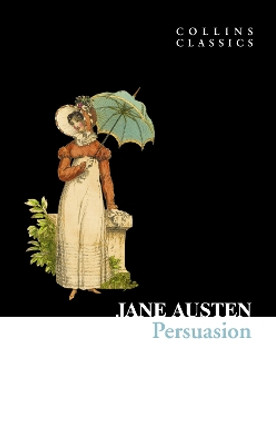 COLLINS
CLASSICS

JANE AUSTEN
Persuasion